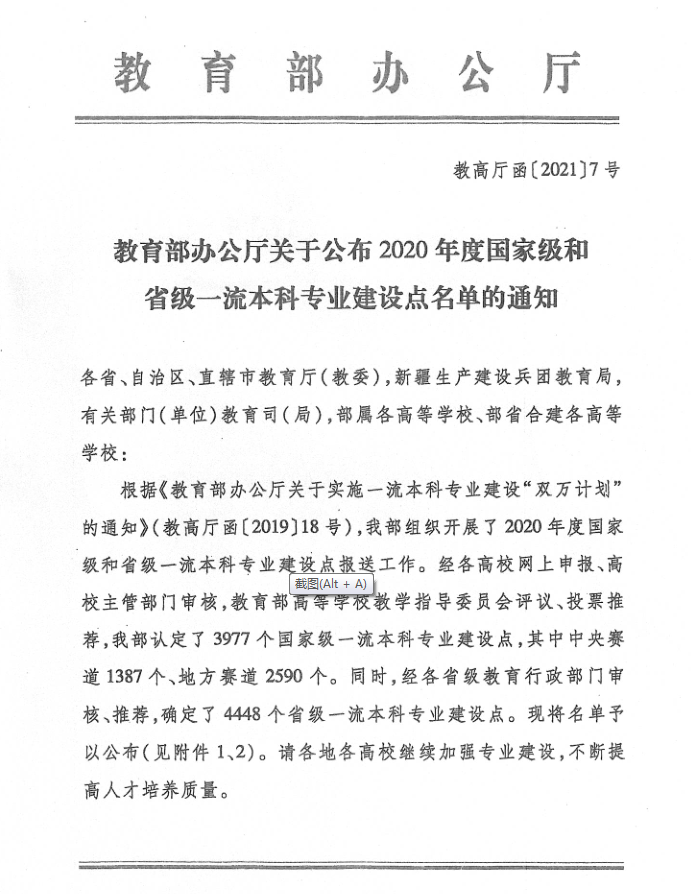 教育部办公厅

教高厅函〔2021〕7号

教育部办公厅关于公布2020年度国家级和省级一流本科专业建设点名单的通知

各省、自治区、直辖市教育厅（教委），新疆生产建设兵团教育局，有关部门（单位）教育司（局），部属各高等学校、部省合建各高等学校：

根据《教育部办公厅关于实施一流本科专业建设“双万计划”的通知》（教高厅函〔2019〕18号），我部组织开展了2020年度国家级和省级一流本科专业建设点报送工作。经各高校网上申报、高校主管部门审核，教育部高等学校教学指导委员会评议、投票推荐，我部认定了3977个国家级一流本科专业建设点，其中中央赛道1387个、地方赛道2590个。同时，经各省级教育行政部门审核、推荐，确定了4448个省级一流本科专业建设点。现将名单予以公布（见附件1、2）。请各地各高校继续加强专业建设，不断提高人才培养质量。

截图(Alt + A)